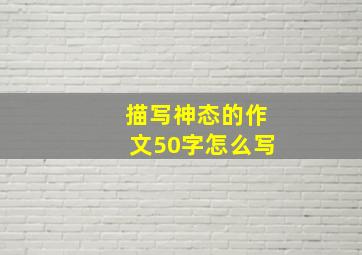 描写神态的作文50字怎么写